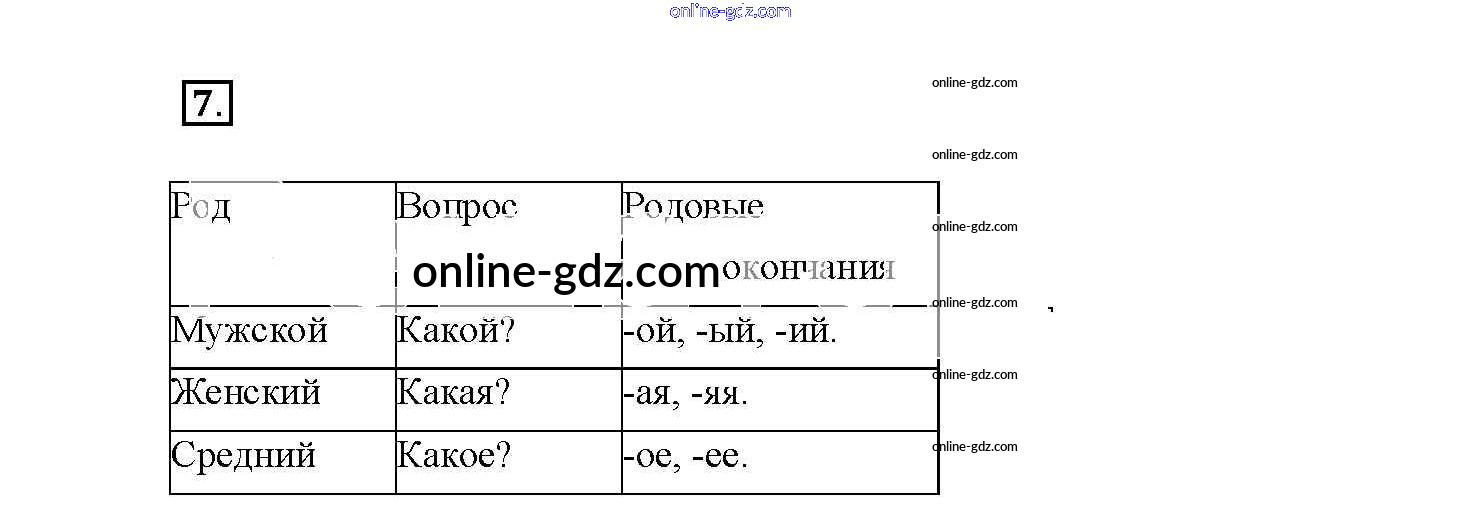 7.

| Род | Вопрос | Родовые окончания |
|---|---|---|
| Мужской | Какой? | -ой, -ый, -ий. |
| Женский | Какая? | -ая, -яя. |
| Средний | Какое? | -ое, -ее. |

online-gdz.com